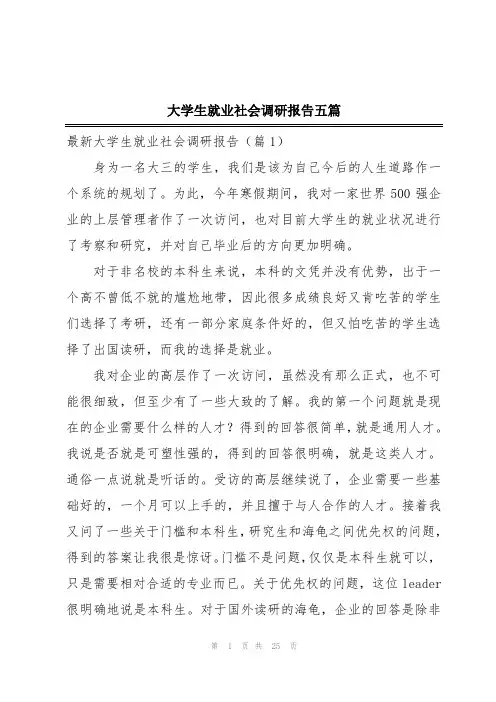 大学生就业社会调研报告五篇

最新大学生就业社会调研报告（篇 1）

身为一名大三的学生，我们是该为自己今后的人生道路作一个系统的规划了。为此，今年寒假期间，我对一家世界 500 强企业的上层管理者作了一次访问，也对目前大学生的就业状况进行了考察和研究，并对自己毕业后的方向更加明确。

对于非名校的本科生来说，本科的文凭并没有优势，出于一个高不曾低不就的尴尬地带，因此很多成绩良好又肯吃苦的学生们选择了考研，还有一部分家庭条件好的，但又怕吃苦的学生选择了出国读研，而我的选择是就业。

我对企业的高层作了一次访问，虽然没有那么正式，也不可能很细致，但至少有了一些大致的了解。我的第一个问题就是现在的企业需要什么样的人才？得到的回答很简单，就是通用人才。我说是否就是可塑性强的，得到的回答很明确，就是这类人才。通俗一点说就是听话的。受访的高层继续说了，企业需要一些基础好的，一个月可以上手的，并且擅于与人合作的人才。接着我又问了一些关于门槛和本科生，研究生和海龟之间优先权的问题，得到的答案让我很是惊讶。门槛不是问题，仅仅是本科生就可以，只是需要相对合适的专业而已。关于优先权的问题，这位 leader 很明确地说是本科生。对于国外读研的海龟，企业的回答是除非

第 1 页 共 25 页